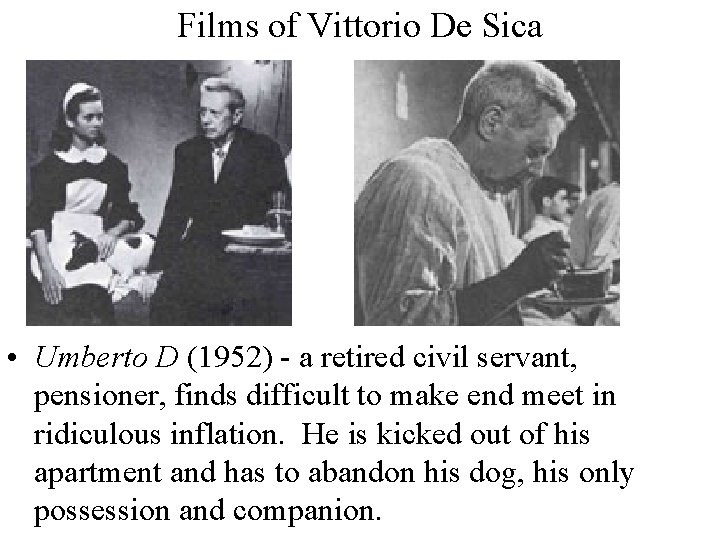 Films of Vittorio De Sica

• Umberto D (1952) - a retired civil servant, pensioner, finds difficult to make end meet in ridiculous inflation.  He is kicked out of his apartment and has to abandon his dog, his only possession and companion.